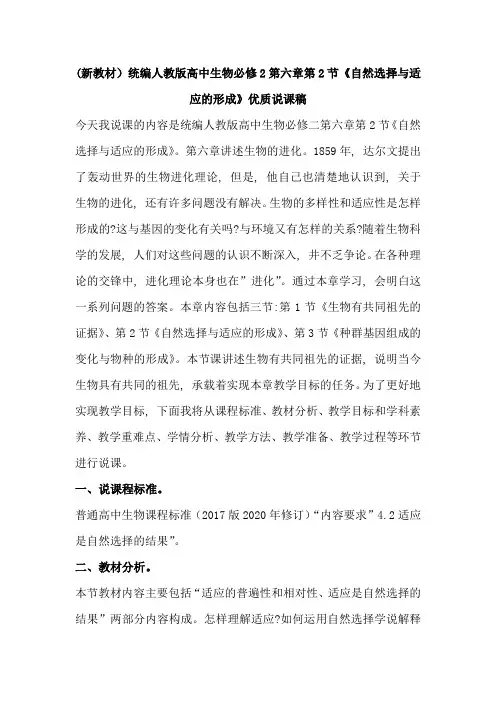 (新教材)统编人教版高中生物必修2第六章第2节《自然选择与适应的形成》优质说课稿

今天我说课的内容是统编人教版高中生物必修二第六章第2节《自然选择与适应的形成》。第六章讲述生物的进化。1859年，达尔文提出了轰动世界的生物进化理论，但是，他自己也清楚地认识到，关于生物的进化，还有许多问题没有解决。生物的多样性和适应性是怎样形成的?这与基因的变化有关吗?与环境又有怎样的关系?随着生物科学的发展，人们对这些问题的认识不断深入，并不乏争论。在各种理论的交锋中，进化理论本身也在”进化”。通过本章学习，会明白这一系列问题的答案。本章内容包括三节:第1节《生物有共同祖先的证据》、第2节《自然选择与适应的形成》、第3节《种群基因组成的变化与物种的形成》。本节课讲述生物有共同祖先的证据，说明当今生物具有共同的祖先，承载着实现本章教学目标的任务。为了更好地实现教学目标，下面我将从课程标准、教材分析、教学目标和学科素养、教学重难点、学情分析、教学方法、教学准备、教学过程等环节进行说课。

一、说课程标准。

普通高中生物课程标准(2017版2020年修订)“内容要求”4.2适应是自然选择的结果”。

二、教材分析。

本节教材内容主要包括“适应的普遍性和相对性、适应是自然选择的结果”两部分内容构成。怎样理解适应?如何运用自然选择学说解释